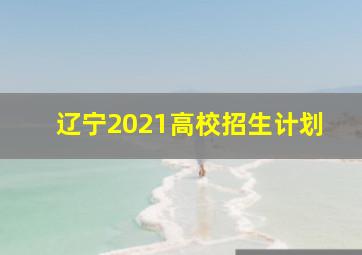 辽宁2021高校招生计划